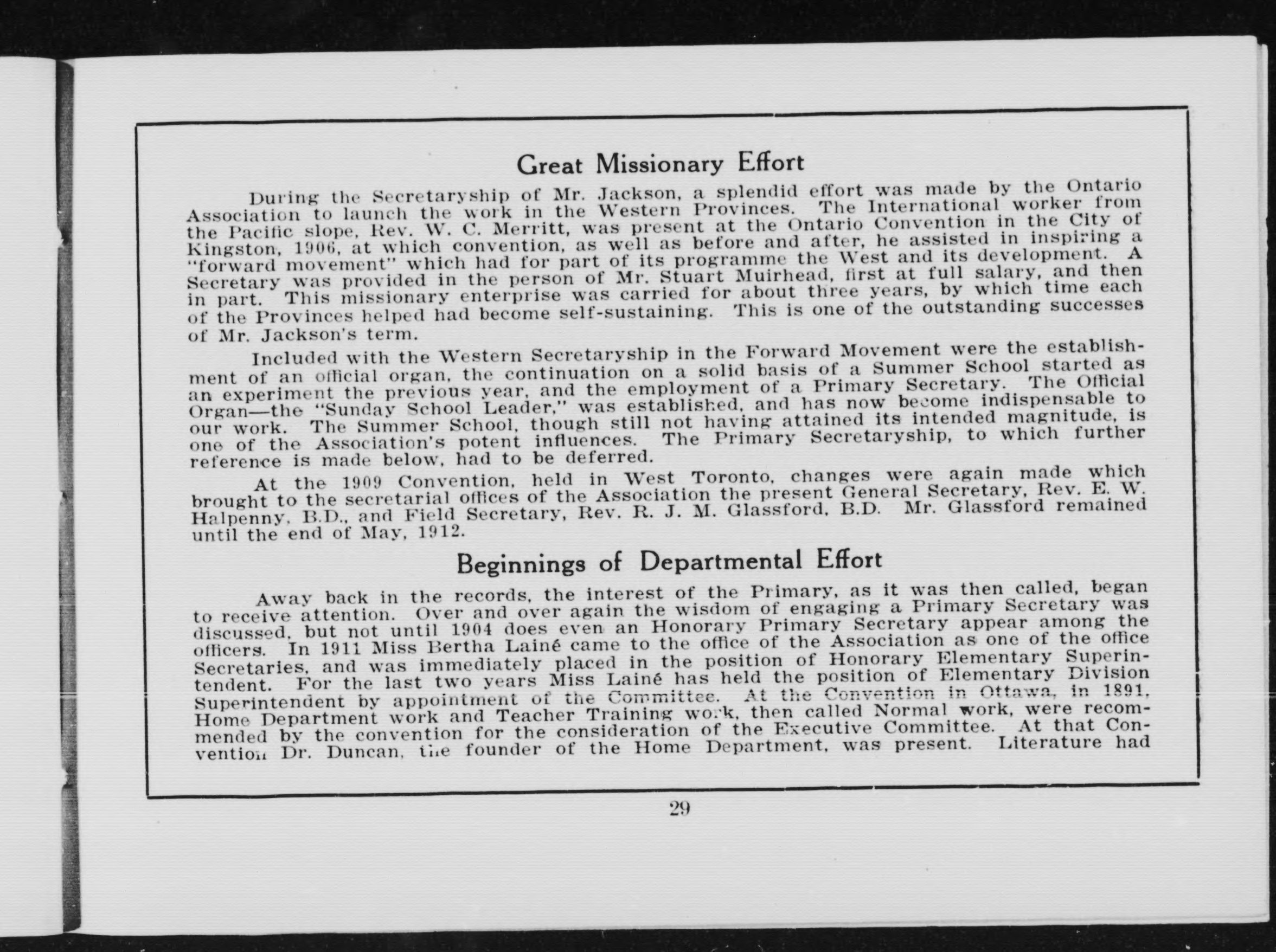 Great Missionary Effort

During the Secretaryship of Mr. Jackson, a splendid effort was made by the Ontario Association to launch the work in the Western Provinces. The International worker from the Pacific slope, Rev. W. C. Merritt, was present at the Ontario Convention in the City of Kingston, 1906, at which convention, as well as before and after, he assisted in inspiring a "forward movement" which had for part of its programme the West and its development. A Secretary was provided in the person of Mr. Stuart Muirhead, first at full salary, and then in part. This missionary enterprise was carried for about three years, by which time each of the Provinces helped had become self-sustaining. This is one of the outstanding successes of Mr. Jackson's term.

Included with the Western Secretaryship in the Forward Movement were the establishment of an official organ, the continuation on a solid basis of a Summer School started as an experiment the previous year, and the employment of a Primary Secretary. The Official Organ—the "Sunday School Leader," was established, and has now become indispensable to our work. The Summer School, though still not having attained its intended magnitude, is one of the Association's potent influences. The Primary Secretaryship, to which further reference is made below, had to be deferred.

At the 1909 Convention, held in West Toronto, changes were again made which brought to the secretarial offices of the Association the present General Secretary, Rev. E. W. Halpenny, B.D., and Field Secretary, Rev. R. J. M. Glassford, B.D. Mr. Glassford remained until the end of May, 1912.

Beginnings of Departmental Effort

Away back in the records, the interest of the Primary, as it was then called, began to receive attention. Over and over again the wisdom of engaging a Primary Secretary was discussed, but not until 1904 does even an Honorary Primary Secretary appear among the officers. In 1911 Miss Bertha Lainé came to the office of the Association as one of the office Secretaries, and was immediately placed in the position of Honorary Elementary Superintendent. For the last two years Miss Lainé has held the position of Elementary Division Superintendent by appointment of the Committee. At the Convention in Ottawa, in 1891, Home Department work and Teacher Training work, then called Normal work, were recommended by the convention for the consideration of the Executive Committee. At that Convention Dr. Duncan, the founder of the Home Department, was present. Literature had

29